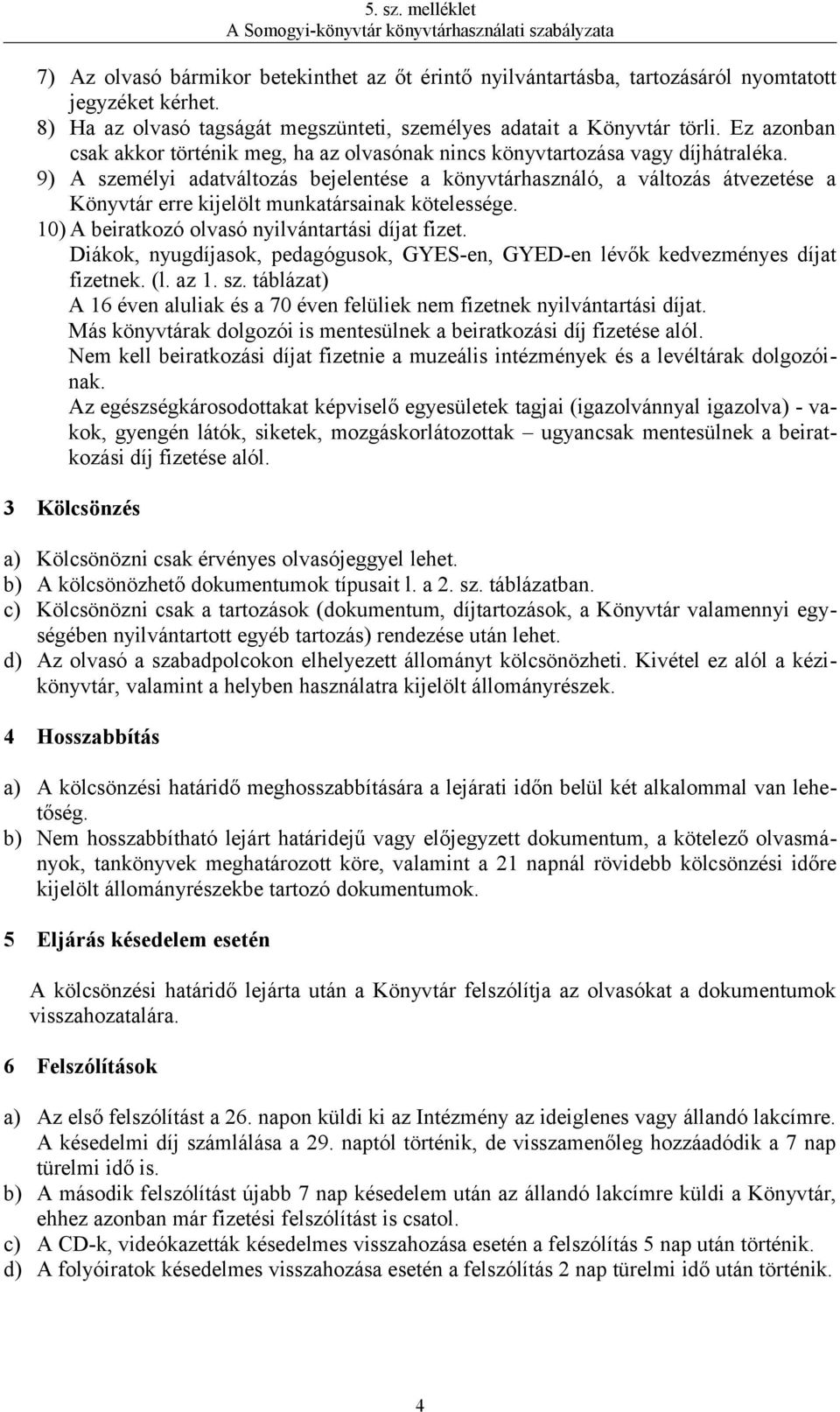 5. sz. melléklet
A Somogyi-könyvtár könyvtárhasználati szabályzata

7) Az olvasó bármikor betekinthet az őt érintő nyilvántartásba, tartozásáról nyomtatott jegyzéket kérhet.
8) Ha az olvasó tagságát megszünteti, személyes adatait a Könyvtár törli. Ez azonban csak akkor történik meg, ha az olvasónak nincs könyvtartozása vagy díjhátraléka.
9) A személyi adatváltozás bejelentése a könyvtárhasználó, a változás átvezetése a Könyvtár erre kijelölt munkatársainak kötelessége.
10) A beiratkozó olvasó nyilvántartási díjat fizet.
Diákok, nyugdíjasok, pedagógusok, GYES-en, GYED-en lévők kedvezményes díjat fizetnek. (l. az 1. sz. táblázat)
A 16 éven aluliak és a 70 éven felüliek nem fizetnek nyilvántartási díjat.
Más könyvtárak dolgozói is mentesülnek a beiratkozási díj fizetése alól.
Nem kell beiratkozási díjat fizetnie a muzeális intézmények és a levéltárak dolgozóinak.
Az egészségkárosodottakat képviselő egyesületek tagjai (igazolvánnyal igazolva) - vakok, gyengén látók, siketek, mozgáskorlátozottak – ugyancsak mentesülnek a beiratkozási díj fizetése alól.

3 Kölcsönzés

a) Kölcsönözni csak érvényes olvasójeggyel lehet.
b) A kölcsönözhető dokumentumok típusait l. a 2. sz. táblázatban.
c) Kölcsönözni csak a tartozások (dokumentum, díjtartozások, a Könyvtár valamennyi egységében nyilvántartott egyéb tartozás) rendezése után lehet.
d) Az olvasó a szabadpolcokon elhelyezett állományt kölcsönözheti. Kivétel ez alól a kézikönyvtár, valamint a helyben használatra kijelölt állományrészek.

4 Hosszabbítás

a) A kölcsönzési határidő meghosszabbítására a lejárati időn belül két alkalommal van lehetőség.
b) Nem hosszabbítható lejárt határidejű vagy előjegyzett dokumentum, a kötelező olvasmányok, tankönyvek meghatározott köre, valamint a 21 napnál rövidebb kölcsönzési időre kijelölt állományrészekbe tartozó dokumentumok.

5 Eljárás késedelem esetén

A kölcsönzési határidő lejárta után a Könyvtár felszólítja az olvasókat a dokumentumok visszahozatalára.

6 Felszólítások

a) Az első felszólítást a 26. napon küldi ki az Intézmény az ideiglenes vagy állandó lakcímre. A késedelmi díj számlálása a 29. naptól történik, de visszamenőleg hozzáadódik a 7 nap türelmi idő is.
b) A második felszólítást újabb 7 nap késedelem után az állandó lakcímre küldi a Könyvtár, ehhez azonban már fizetési felszólítást is csatol.
c) A CD-k, videókazetták késedelmes visszahozása esetén a felszólítás 5 nap után történik.
d) A folyóiratok késedelmes visszahozása esetén a felszólítás 2 nap türelmi idő után történik.

4